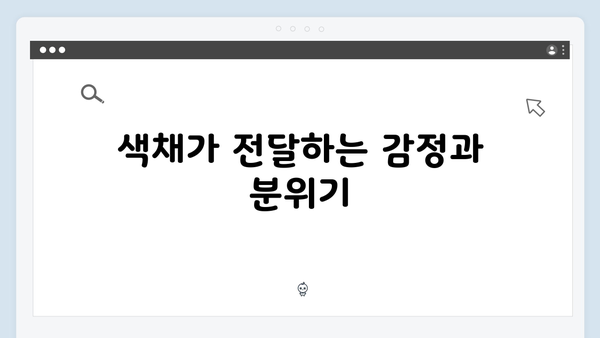 색채가 전달하는 감정과 분위기